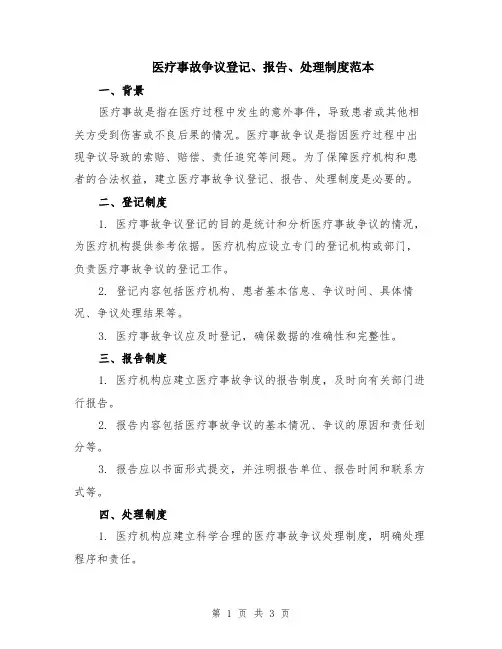 医疗事故争议登记、报告、处理制度范本

一、背景

医疗事故是指在医疗过程中发生的意外事件，导致患者或其他相关方受到伤害或不良后果的情况。医疗事故争议是指因医疗过程中出现争议导致的索赔、赔偿、责任追究等问题。为了保障医疗机构和患者的合法权益，建立医疗事故争议登记、报告、处理制度是必要的。

二、登记制度

1. 医疗事故争议登记的目的是统计和分析医疗事故争议的情况，为医疗机构提供参考依据。医疗机构应设立专门的登记机构或部门，负责医疗事故争议的登记工作。

2. 登记内容包括医疗机构、患者基本信息、争议时间、具体情况、争议处理结果等。

3. 医疗事故争议应及时登记，确保数据的准确性和完整性。

三、报告制度

1. 医疗机构应建立医疗事故争议的报告制度，及时向有关部门进行报告。

2. 报告内容包括医疗事故争议的基本情况、争议的原因和责任划分等。

3. 报告应以书面形式提交，并注明报告单位、报告时间和联系方式等。

四、处理制度

1. 医疗机构应建立科学合理的医疗事故争议处理制度，明确处理程序和责任。

第 1 页 共 3 页